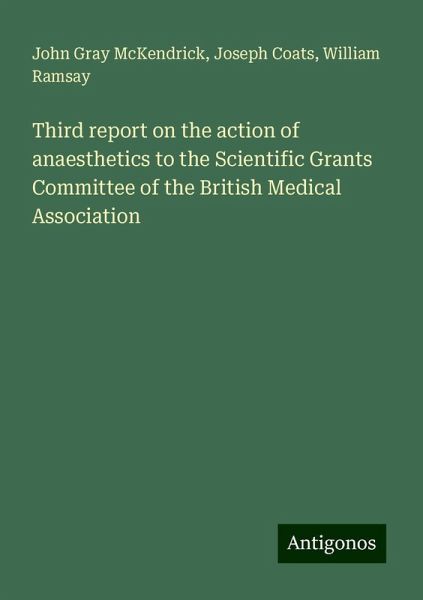 John Gray McKendrick, Joseph Coats, William Ramsay

Third report on the action of anaesthetics to the Scientific Grants Committee of the British Medical Association

Antigonos